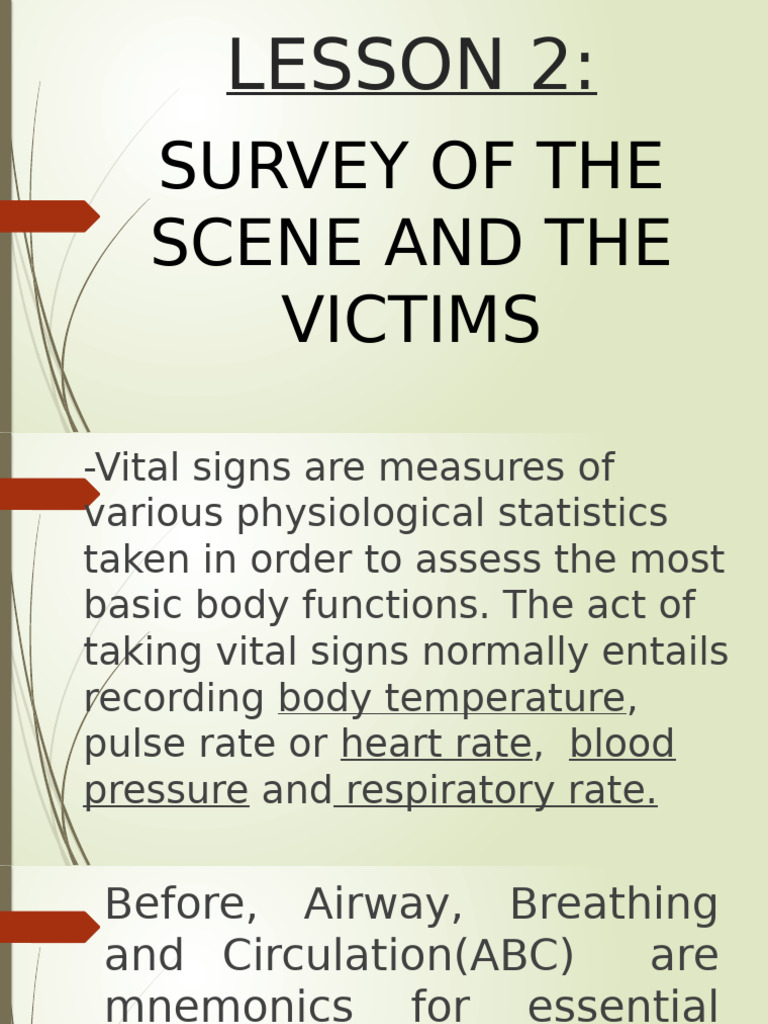 LESSON 2:

SURVEY OF THE SCENE AND THE VICTIMS

-Vital signs are measures of various physiological statistics taken in order to assess the most basic body functions. The act of taking vital signs normally entails recording body temperature, pulse rate or heart rate, blood pressure and respiratory rate.

Before, Airway, Breathing and Circulation(ABC) are mnemonics for essential